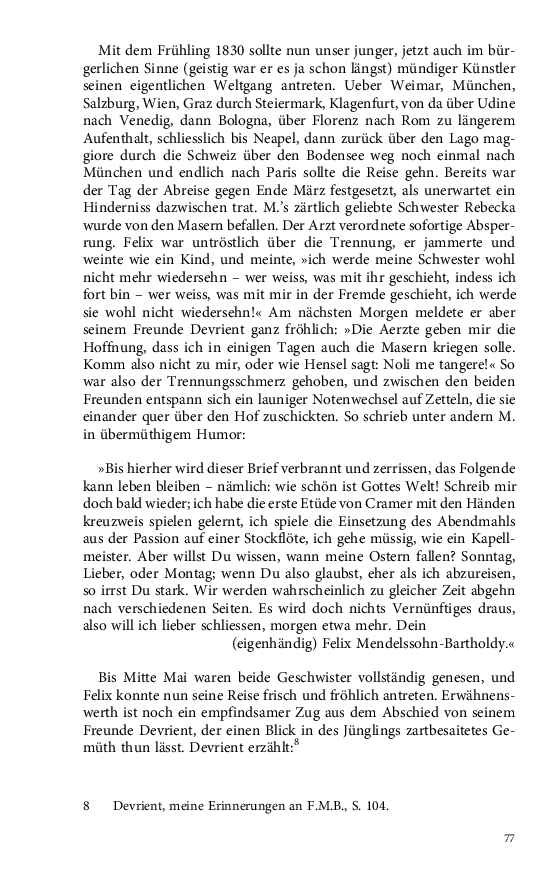 Mit dem Frühling 1830 sollte nun unser junger, jetzt auch im bürgerlichen Sinne (geistig war er es ja schon längst) mündiger Künstler seinen eigentlichen Weltgang antreten. Ueber Weimar, München, Salzburg, Wien, Graz durch Steiermark, Klagenfurt, von da über Udine nach Venedig, dann Bologna, über Florenz nach Rom zu längerem Aufenthalt, schliesslich bis Neapel, dann zurück über den Lago maggiore durch die Schweiz über den Bodensee weg noch einmal nach München und endlich nach Paris sollte die Reise gehn. Bereits war der Tag der Abreise gegen Ende März festgesetzt, als unerwartet ein Hinderniss dazwischen trat. M.'s zärtlich geliebte Schwester Rebecka wurde von den Masern befallen. Der Arzt verordnete sofortige Absperrung. Felix war untröstlich über die Trennung, er jammerte und weinte wie ein Kind, und meinte, »ich werde meine Schwester wohl nicht mehr wiedersehn – wer weiss, was mit ihr geschieht, indess ich fort bin – wer weiss, was mit mir in der Fremde geschieht, ich werde sie wohl nicht wiedersehn!« Am nächsten Morgen meldete er aber seinem Freunde Devrient ganz fröhlich: »Die Aerzte geben mir die Hoffnung, dass ich in einigen Tagen auch die Masern kriegen solle. Komm also nicht zu mir, oder wie Hensel sagt: Noli me tangere!« So war also der Trennungsschmerz gehoben, und zwischen den beiden Freunden entspann sich ein launiger Notenwechsel auf Zetteln, die sie einander quer über den Hof zuschickten. So schrieb unter andern M. in übermüthigem Humor:

»Bis hierher wird dieser Brief verbrannt und zerrissen, das Folgende kann leben bleiben – nämlich: wie schön ist Gottes Welt! Schreib mir doch bald wieder; ich habe die erste Etüde von Cramer mit den Händen kreuzweis spielen gelernt, ich spiele die Einsetzung des Abendmahls aus der Passion auf einer Stockflöte, ich gehe müssig, wie ein Kapellmeister. Aber willst Du wissen, wann meine Ostern fallen? Sonntag, Lieber, oder Montag; wenn Du also glaubst, eher als ich abzureisen, so irrst Du stark. Wir werden wahrscheinlich zu gleicher Zeit abgehn nach verschiedenen Seiten. Es wird doch nichts Vernünftiges draus, also will ich lieber schliessen, morgen etwa mehr. Dein
(eigenhändig) Felix Mendelssohn-Bartholdy.«

Bis Mitte Mai waren beide Geschwister vollständig genesen, und Felix konnte nun seine Reise frisch und fröhlich antreten. Erwähnenswerth ist noch ein empfindsamer Zug aus dem Abschied von seinem Freunde Devrient, der einen Blick in des Jünglings zartbesaitetes Gemüth thun lässt. Devrient erzählt:$^8$

8 Devrient, meine Erinnerungen an F.M.B., S. 104.

77